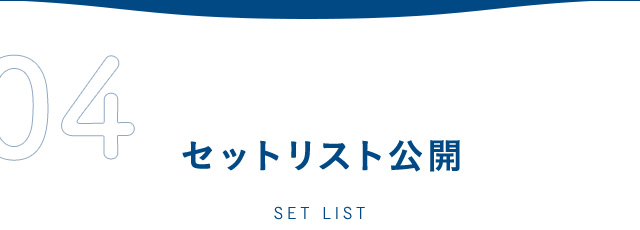 04

セットリスト公開

SET LIST